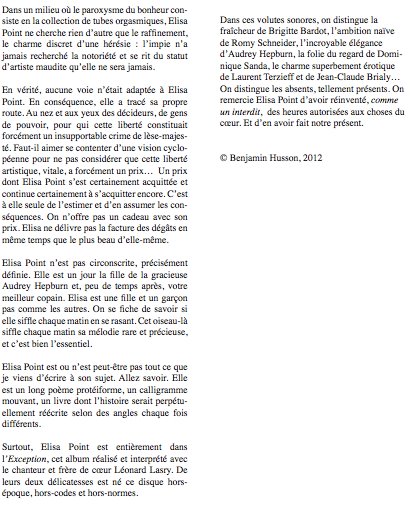 Dans un milieu où le paroxysme du bonheur consiste en la collection de tubes orgasmiques, Elisa Point ne cherche rien d'autre que le raffinement, le charme discret d'une hérésie : l'impie n'a jamais recherché la notoriété et se rit du statut d'artiste maudite qu'elle ne sera jamais.

En vérité, aucune voie n'était adaptée à Elisa Point. En conséquence, elle a tracé sa propre route. Au nez et aux yeux des décideurs, de gens de pouvoir, pour qui cette liberté constituait forcément un insupportable crime de lèse-majesté. Faut-il aimer se contenter d'une vision cyclopéenne pour ne pas considérer que cette liberté artistique, vitale, a forcément un prix… Un prix dont Elisa Point s'est certainement acquittée et continue certainement à s'acquitter encore. C'est à elle seule de l'estimer et d'en assumer les conséquences. On n'offre pas un cadeau avec son prix. Elisa ne délivre pas la facture des dégâts en même temps que le plus beau d'elle-même.

Elisa Point n'est pas circonscrite, précisément définie. Elle est un jour la fille de la gracieuse Audrey Hepburn et, peu de temps après, votre meilleur copain. Elisa est une fille et un garçon pas comme les autres. On se fiche de savoir si elle siffle chaque matin en se rasant. Cet oiseau-là siffle chaque matin sa mélodie rare et précieuse, et c'est bien l'essentiel.

Elisa Point est ou n'est peut-être pas tout ce que je viens d'écrire à son sujet. Allez savoir. Elle est un long poème protéiforme, un calligramme mouvant, un livre dont l'histoire serait perpétuellement réécrite selon des angles chaque fois différents.

Surtout, Elisa Point est entièrement dans l'Exception, cet album réalisé et interprété avec le chanteur et frère de cœur Léonard Lasry. De leurs deux délicatesses est né ce disque hors-époque, hors-codes et hors-normes.

Dans ces volutes sonores, on distingue la fraîcheur de Brigitte Bardot, l'ambition naïve de Romy Schneider, l'incroyable élégance d'Audrey Hepburn, la folie du regard de Dominique Sanda, le charme superbement érotique de Laurent Terzieff et de Jean-Claude Brialy… On distingue les absents, tellement présents. On remercie Elisa Point d'avoir réinventé, comme un interdit, des heures autorisées aux choses du cœur. Et d'en avoir fait notre présent.

© Benjamin Husson, 2012